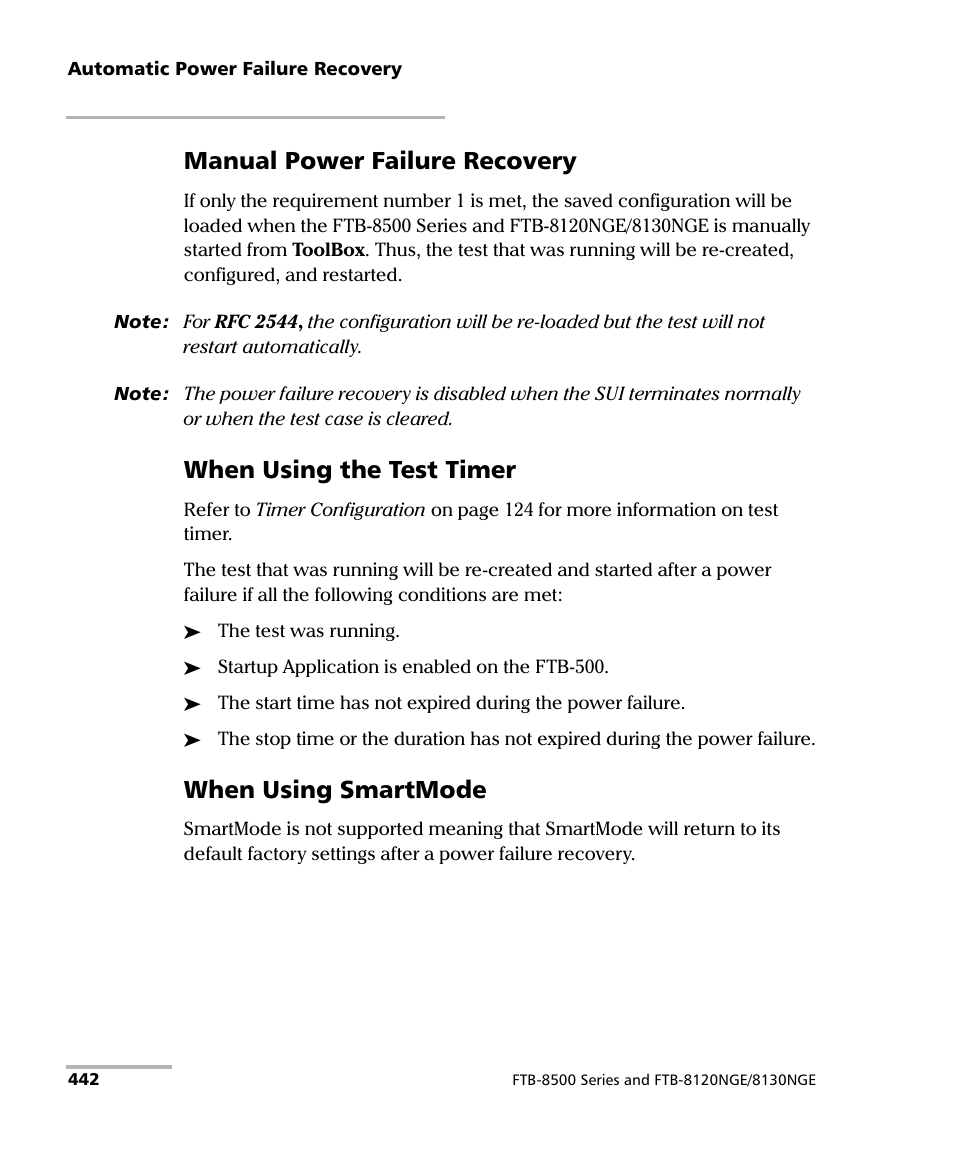 Automatic Power Failure Recovery

Manual Power Failure Recovery

If only the requirement number 1 is met, the saved configuration will be loaded when the FTB-8500 Series and FTB-8120NGE/8130NGE is manually started from ToolBox. Thus, the test that was running will be re-created, configured, and restarted.

Note: For RFC 2544, the configuration will be re-loaded but the test will not restart automatically.

Note: The power failure recovery is disabled when the SUI terminates normally or when the test case is cleared.

When Using the Test Timer

Refer to Timer Configuration on page 124 for more information on test timer.

The test that was running will be re-created and started after a power failure if all the following conditions are met:

➤ The test was running.

➤ Startup Application is enabled on the FTB-500.

➤ The start time has not expired during the power failure.

➤ The stop time or the duration has not expired during the power failure.

When Using SmartMode

SmartMode is not supported meaning that SmartMode will return to its default factory settings after a power failure recovery.

442

FTB-8500 Series and FTB-8120NGE/8130NGE